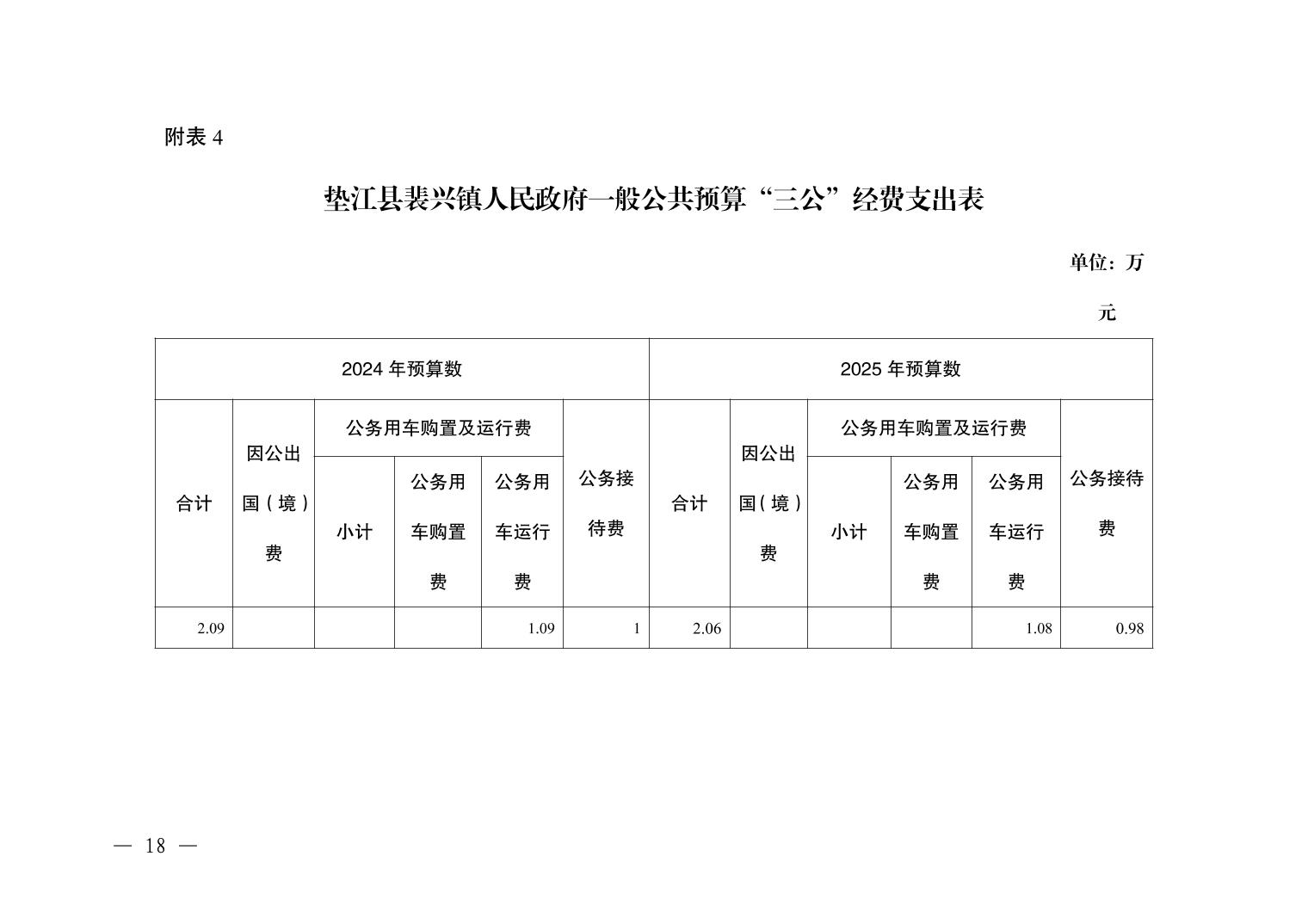 附表 4

垫江县裴兴镇人民政府一般公共预算“三公”经费支出表

单位：万元

| 2024 年预算数 | | | | | | 2025 年预算数 | | | | | |
|---|---|---|---|---|---|---|---|---|---|---|---|
| 合计 | 因公出国（境）费 | 公务用车购置及运行费 | | | 公务接待费 | 合计 | 因公出国（境）费 | 公务用车购置及运行费 | | | 公务接待费 |
| | | 小计 | 公务用车购置费 | 公务用车运行费 | | | | 小计 | 公务用车购置费 | 公务用车运行费 | |
| 2.09 | | | | 1.09 | 1 | 2.06 | | | | 1.08 | 0.98 |

— 18 —